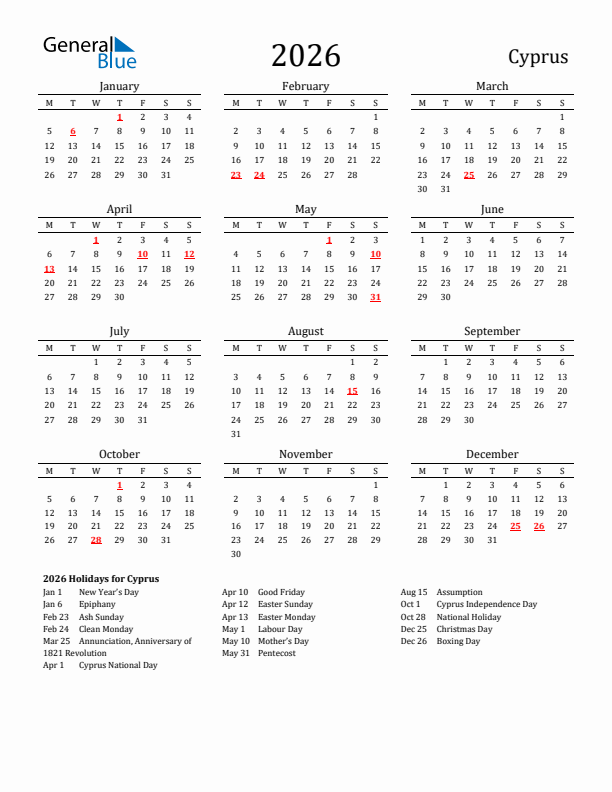 General Blue

2026

Cyprus

January

| M | T | W | T | F | S | S |
|---|---|---|---|---|---|---|
| | | | 1 | 2 | 3 | 4 |
| 5 | 6 | 7 | 8 | 9 | 10 | 11 |
| 12 | 13 | 14 | 15 | 16 | 17 | 18 |
| 19 | 20 | 21 | 22 | 23 | 24 | 25 |
| 26 | 27 | 28 | 29 | 30 | 31 | |

February

| M | T | W | T | F | S | S |
|---|---|---|---|---|---|---|
| | | | | | | 1 |
| 2 | 3 | 4 | 5 | 6 | 7 | 8 |
| 9 | 10 | 11 | 12 | 13 | 14 | 15 |
| 16 | 17 | 18 | 19 | 20 | 21 | 22 |
| 23 | 24 | 25 | 26 | 27 | 28 | |

March

| M | T | W | T | F | S | S |
|---|---|---|---|---|---|---|
| | | | | | | 1 |
| 2 | 3 | 4 | 5 | 6 | 7 | 8 |
| 9 | 10 | 11 | 12 | 13 | 14 | 15 |
| 16 | 17 | 18 | 19 | 20 | 21 | 22 |
| 23 | 24 | 25 | 26 | 27 | 28 | 29 |
| 30 | 31 | | | | | |

April

| M | T | W | T | F | S | S |
|---|---|---|---|---|---|---|
| | | 1 | 2 | 3 | 4 | 5 |
| 6 | 7 | 8 | 9 | 10 | 11 | 12 |
| 13 | 14 | 15 | 16 | 17 | 18 | 19 |
| 20 | 21 | 22 | 23 | 24 | 25 | 26 |
| 27 | 28 | 29 | 30 | | | |

May

| M | T | W | T | F | S | S |
|---|---|---|---|---|---|---|
| | | | | 1 | 2 | 3 |
| 4 | 5 | 6 | 7 | 8 | 9 | 10 |
| 11 | 12 | 13 | 14 | 15 | 16 | 17 |
| 18 | 19 | 20 | 21 | 22 | 23 | 24 |
| 25 | 26 | 27 | 28 | 29 | 30 | 31 |

June

| M | T | W | T | F | S | S |
|---|---|---|---|---|---|---|
| 1 | 2 | 3 | 4 | 5 | 6 | 7 |
| 8 | 9 | 10 | 11 | 12 | 13 | 14 |
| 15 | 16 | 17 | 18 | 19 | 20 | 21 |
| 22 | 23 | 24 | 25 | 26 | 27 | 28 |
| 29 | 30 | | | | | |

July

| M | T | W | T | F | S | S |
|---|---|---|---|---|---|---|
| | | 1 | 2 | 3 | 4 | 5 |
| 6 | 7 | 8 | 9 | 10 | 11 | 12 |
| 13 | 14 | 15 | 16 | 17 | 18 | 19 |
| 20 | 21 | 22 | 23 | 24 | 25 | 26 |
| 27 | 28 | 29 | 30 | 31 | | |

August

| M | T | W | T | F | S | S |
|---|---|---|---|---|---|---|
| | | | | | 1 | 2 |
| 3 | 4 | 5 | 6 | 7 | 8 | 9 |
| 10 | 11 | 12 | 13 | 14 | 15 | 16 |
| 17 | 18 | 19 | 20 | 21 | 22 | 23 |
| 24 | 25 | 26 | 27 | 28 | 29 | 30 |
| 31 | | | | | | |

September

| M | T | W | T | F | S | S |
|---|---|---|---|---|---|---|
| | 1 | 2 | 3 | 4 | 5 | 6 |
| 7 | 8 | 9 | 10 | 11 | 12 | 13 |
| 14 | 15 | 16 | 17 | 18 | 19 | 20 |
| 21 | 22 | 23 | 24 | 25 | 26 | 27 |
| 28 | 29 | 30 | | | | |

October

| M | T | W | T | F | S | S |
|---|---|---|---|---|---|---|
| | | | 1 | 2 | 3 | 4 |
| 5 | 6 | 7 | 8 | 9 | 10 | 11 |
| 12 | 13 | 14 | 15 | 16 | 17 | 18 |
| 19 | 20 | 21 | 22 | 23 | 24 | 25 |
| 26 | 27 | 28 | 29 | 30 | 31 | |

November

| M | T | W | T | F | S | S |
|---|---|---|---|---|---|---|
| | | | | | | 1 |
| 2 | 3 | 4 | 5 | 6 | 7 | 8 |
| 9 | 10 | 11 | 12 | 13 | 14 | 15 |
| 16 | 17 | 18 | 19 | 20 | 21 | 22 |
| 23 | 24 | 25 | 26 | 27 | 28 | 29 |
| 30 | | | | | | |

December

| M | T | W | T | F | S | S |
|---|---|---|---|---|---|---|
| | 1 | 2 | 3 | 4 | 5 | 6 |
| 7 | 8 | 9 | 10 | 11 | 12 | 13 |
| 14 | 15 | 16 | 17 | 18 | 19 | 20 |
| 21 | 22 | 23 | 24 | 25 | 26 | 27 |
| 28 | 29 | 30 | 31 | | | |

2026 Holidays for Cyprus

Jan 1 New Year's Day
Jan 6 Epiphany
Feb 23 Ash Sunday
Feb 24 Clean Monday
Mar 25 Annunciation, Anniversary of 1821 Revolution
Apr 1 Cyprus National Day

Apr 10 Good Friday
Apr 12 Easter Sunday
Apr 13 Easter Monday
May 1 Labour Day
May 10 Mother's Day
May 31 Pentecost

Aug 15 Assumption
Oct 1 Cyprus Independence Day
Oct 28 National Holiday
Dec 25 Christmas Day
Dec 26 Boxing Day